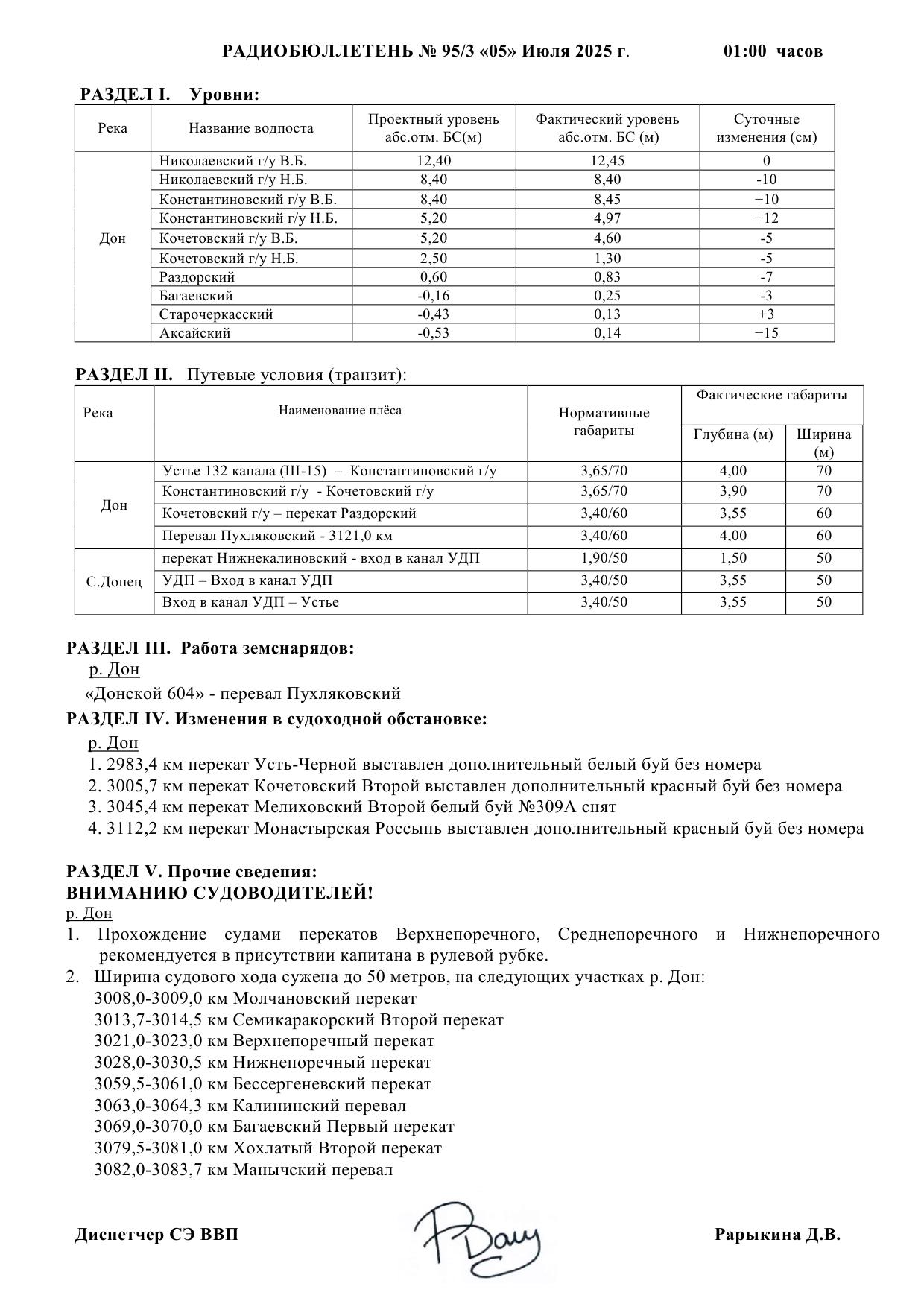 РАДИОБЮЛЛЕТЕНЬ № 95/3 «05» Июля 2025 г. 01:00 часов

РАЗДЕЛ I. Уровни:

| Река | Название водпоста | Проектный уровень абс.отм. БС(м) | Фактический уровень абс.отм. БС (м) | Суточные изменения (см) |
|---|---|---|---|---|
| Дон | Николаевский г/у В.Б. | 12,40 | 12,45 | 0 |
| | Николаевский г/у Н.Б. | 8,40 | 8,40 | -10 |
| | Константиновский г/у В.Б. | 8,40 | 8,45 | +10 |
| | Константиновский г/у Н.Б. | 5,20 | 4,97 | +12 |
| | Кочетовский г/у В.Б. | 5,20 | 4,60 | -5 |
| | Кочетовский г/у Н.Б. | 2,50 | 1,30 | -5 |
| | Раздорский | 0,60 | 0,83 | -7 |
| | Багаевский | -0,16 | 0,25 | -3 |
| | Старочеркасский | -0,43 | 0,13 | +3 |
| | Аксайский | -0,53 | 0,14 | +15 |

РАЗДЕЛ II. Путевые условия (транзит):

| Река | Наименование плёса | Нормативные габариты | Фактические габариты Глубина (м) | Фактические габариты Ширина (м) |
|---|---|---|---|---|
| Дон | Устье 132 канала (Ш-15) – Константиновский г/у | 3,65/70 | 4,00 | 70 |
| | Константиновский г/у - Кочетовский г/у | 3,65/70 | 3,90 | 70 |
| | Кочетовский г/у – перекат Раздорский | 3,40/60 | 3,55 | 60 |
| | Перевал Пухляковский - 3121,0 км | 3,40/60 | 4,00 | 60 |
| С.Донец | перекат Нижнекалиновский - вход в канал УДП | 1,90/50 | 1,50 | 50 |
| | УДП – Вход в канал УДП | 3,40/50 | 3,55 | 50 |
| | Вход в канал УДП – Устье | 3,40/50 | 3,55 | 50 |

РАЗДЕЛ III. Работа земснарядов:
р. Дон
«Донской 604» - перевал Пухляковский

РАЗДЕЛ IV. Изменения в судоходной обстановке:
р. Дон
1. 2983,4 км перекат Усть-Черной выставлен дополнительный белый буй без номера
2. 3005,7 км перекат Кочетовский Второй выставлен дополнительный красный буй без номера
3. 3045,4 км перекат Мелиховский Второй белый буй №309А снят
4. 3112,2 км перекат Монастырская Россыпь выставлен дополнительный красный буй без номера

РАЗДЕЛ V. Прочие сведения:
ВНИМАНИЮ СУДОВОДИТЕЛЕЙ!
р. Дон
1. Прохождение судами перекатов Верхнепоречного, Среднепоречного и Нижнепоречного рекомендуется в присутствии капитана в рулевой рубке.
2. Ширина судового хода сужена до 50 метров, на следующих участках р. Дон:
3008,0-3009,0 км Молчановский перекат
3013,7-3014,5 км Семикаракорский Второй перекат
3021,0-3023,0 км Верхнепоречный перекат
3028,0-3030,5 км Нижнепоречный перекат
3059,5-3061,0 км Бессергеневский перекат
3063,0-3064,3 км Калининский перевал
3069,0-3070,0 км Багаевский Первый перекат
3079,5-3081,0 км Хохлатый Второй перекат
3082,0-3083,7 км Манычский перевал

Диспетчер СЭ ВВП Рарыкина Д.В.